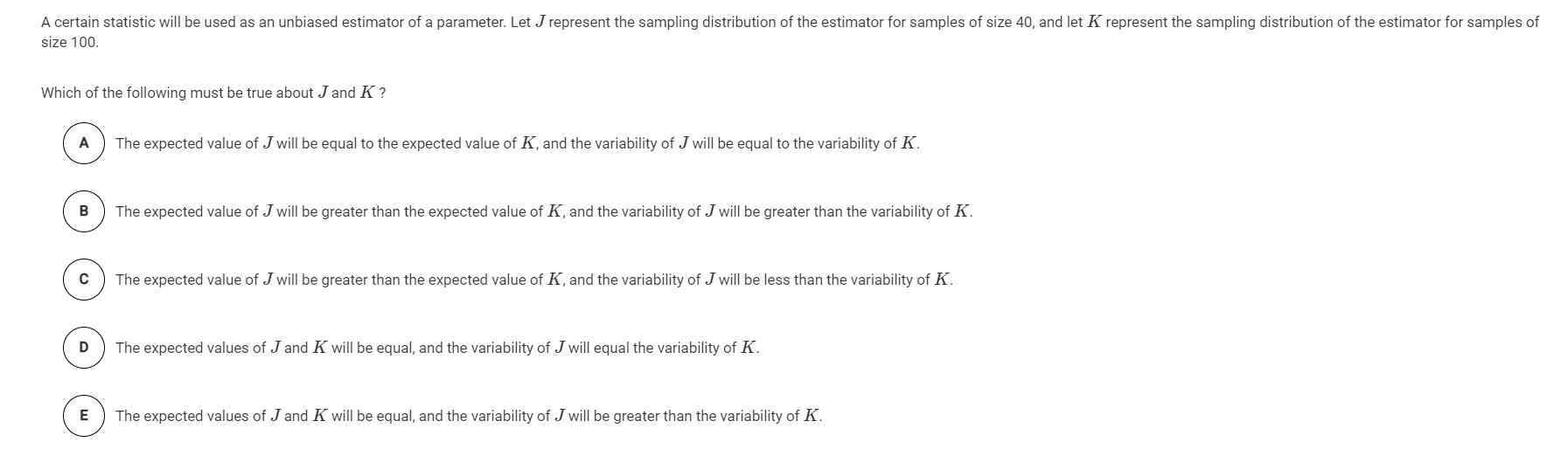 A certain statistic will be used as an unbiased estimator of a parameter. Let $J$ represent the sampling distribution of the estimator for samples of size 40, and let $K$ represent the sampling distribution of the estimator for samples of size 100.

Which of the following must be true about $J$ and $K$ ?

A The expected value of $J$ will be equal to the expected value of $K$, and the variability of $J$ will be equal to the variability of $K$.

B The expected value of $J$ will be greater than the expected value of $K$, and the variability of $J$ will be greater than the variability of $K$.

C The expected value of $J$ will be greater than the expected value of $K$, and the variability of $J$ will be less than the variability of $K$.

D The expected values of $J$ and $K$ will be equal, and the variability of $J$ will equal the variability of $K$.

E The expected values of $J$ and $K$ will be equal, and the variability of $J$ will be greater than the variability of $K$.